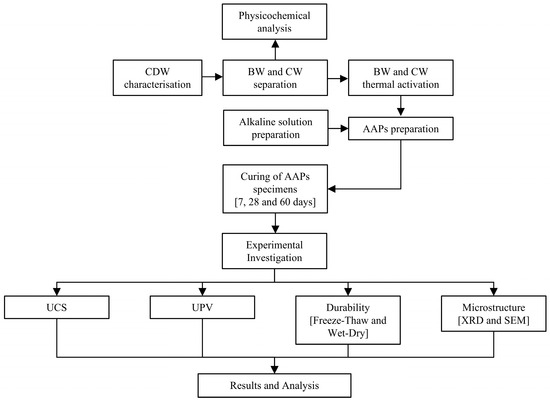 Physicochemical analysis

CDW characterisation

BW and CW separation

BW and CW thermal activation

Alkaline solution preparation

AAPs preparation

Curing of AAPs specimens [7, 28 and 60 days]

Experimental Investigation

UCS

UPV

Durability [Freeze-Thaw and Wet-Dry]

Microstructure [XRD and SEM]

Results and Analysis